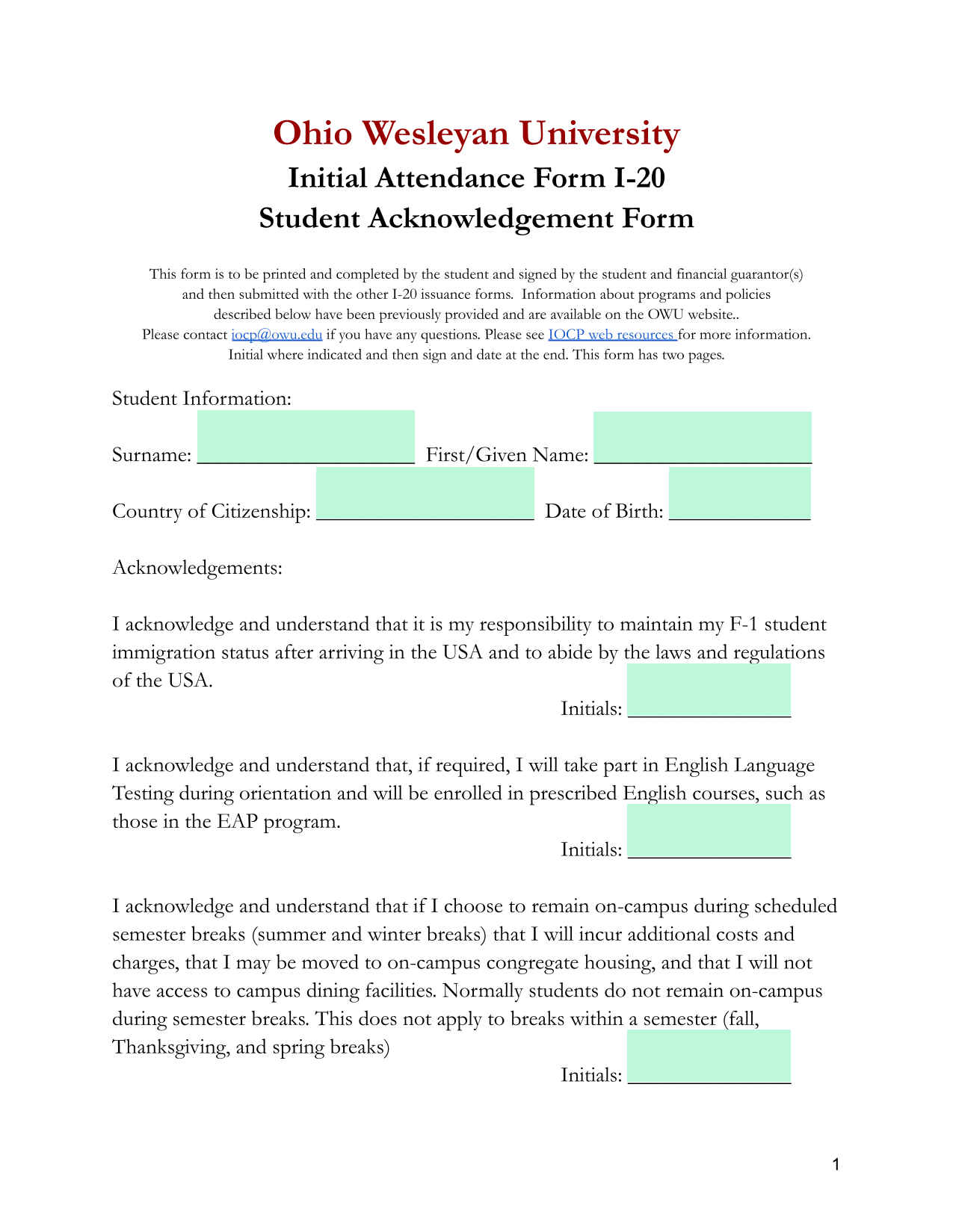 Ohio Wesleyan University
Initial Attendance Form I-20
Student Acknowledgement Form

This form is to be printed and completed by the student and signed by the student and financial guarantor(s) and then submitted with the other I-20 issuance forms. Information about programs and policies described below have been previously provided and are available on the OWU website.. Please contact iocp@owu.edu if you have any questions. Please see IOCP web resources for more information. Initial where indicated and then sign and date at the end. This form has two pages.

Student Information:

Surname: ____________________ First/Given Name: ____________________

Country of Citizenship: ____________________ Date of Birth: _____________

Acknowledgements:

I acknowledge and understand that it is my responsibility to maintain my F-1 student immigration status after arriving in the USA and to abide by the laws and regulations of the USA.

Initials: _______________

I acknowledge and understand that, if required, I will take part in English Language Testing during orientation and will be enrolled in prescribed English courses, such as those in the EAP program.

Initials: _______________

I acknowledge and understand that if I choose to remain on-campus during scheduled semester breaks (summer and winter breaks) that I will incur additional costs and charges, that I may be moved to on-campus congregate housing, and that I will not have access to campus dining facilities. Normally students do not remain on-campus during semester breaks. This does not apply to breaks within a semester (fall, Thanksgiving, and spring breaks)

Initials: _______________

1